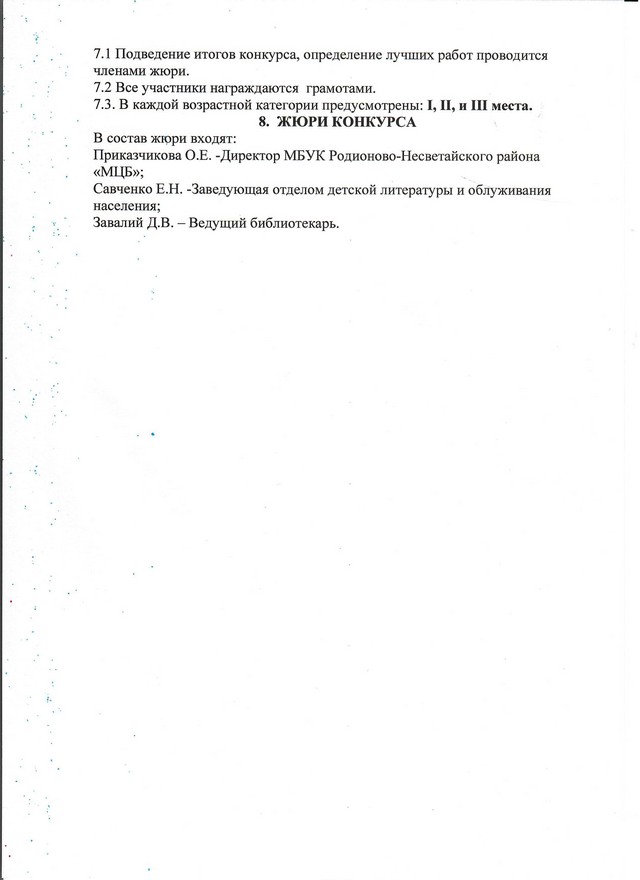 7.1 Подведение итогов конкурса, определение лучших работ проводится членами жюри.
7.2 Все участники награждаются грамотами.
7.3. В каждой возрастной категории предусмотрены: I, II, и III места.

8. ЖЮРИ КОНКУРСА

В состав жюри входят:
Приказчикова О.Е. -Директор МБУК Родионово-Несветайского района «МЦБ»;
Савченко Е.Н. -Заведующая отделом детской литературы и облуживания населения;
Завалий Д.В. – Ведущий библиотекарь.